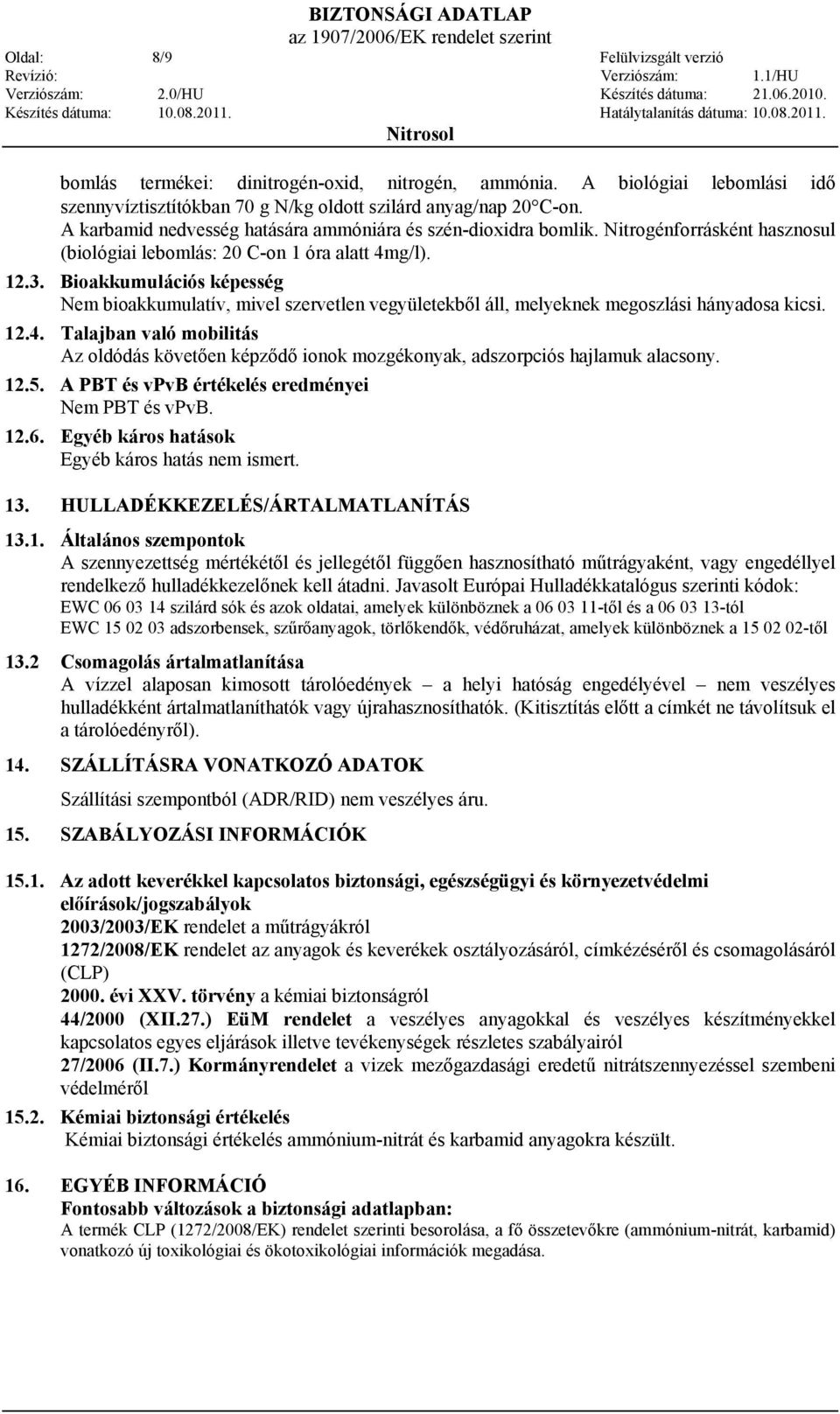 BIZTONSÁGI ADATLAP
az 1907/2006/EK rendelet szerint

Oldal: 8/9
Revízió:
Verziószám: 2.0/HU
Készítés dátuma: 10.08.2011.

Felülvizsgált verzió
Verziószám: 1.1/HU
Készítés dátuma: 21.06.2010.
Hatálytalanítás dátuma: 10.08.2011.

Nitrosol

bomlás termékei: dinitrogén-oxid, nitrogén, ammónia. A biológiai lebomlási idő szennyvíztisztítókban 70 g N/kg oldott szilárd anyag/nap 20°C-on.
A karbamid nedvesség hatására ammóniára és szén-dioxidra bomlik. Nitrogénforrásként hasznosul (biológiai lebomlás: 20 C-on 1 óra alatt 4mg/l).

12.3. Bioakkumulációs képesség
Nem bioakkumulatív, mivel szervetlen vegyületekből áll, melyeknek megoszlási hányadosa kicsi.

12.4. Talajban való mobilitás
Az oldódás követően képződő ionok mozgékonyak, adszorpciós hajlamuk alacsony.

12.5. A PBT és vPvB értékelés eredményei
Nem PBT és vPvB.

12.6. Egyéb káros hatások
Egyéb káros hatás nem ismert.

13. HULLADÉKKEZELÉS/ÁRTALMATLANÍTÁS

13.1. Általános szempontok
A szennyezettség mértékétől és jellegétől függően hasznosítható műtrágyaként, vagy engedéllyel rendelkező hulladékkezelőnek kell átadni. Javasolt Európai Hulladékkatalógus szerinti kódok:
EWC 06 03 14 szilárd sók és azok oldatai, amelyek különböznek a 06 03 11-től és a 06 03 13-tól
EWC 15 02 03 adszorbensek, szűrőanyagok, törlőkendők, védőruházat, amelyek különböznek a 15 02 02-től

13.2 Csomagolás ártalmatlanítása
A vízzel alaposan kimosott tárolóedények – a helyi hatóság engedélyével – nem veszélyes hulladékként ártalmatlaníthatók vagy újrahasznosíthatók. (Kitisztítás előtt a címkét ne távolítsuk el a tárolóedényről).

14. SZÁLLÍTÁSRA VONATKOZÓ ADATOK
Szállítási szempontból (ADR/RID) nem veszélyes áru.

15. SZABÁLYOZÁSI INFORMÁCIÓK

15.1. Az adott keverékkel kapcsolatos biztonsági, egészségügyi és környezetvédelmi előírások/jogszabályok
2003/2003/EK rendelet a műtrágyákról
1272/2008/EK rendelet az anyagok és keverékek osztályozásáról, címkézéséről és csomagolásáról (CLP)
2000. évi XXV. törvény a kémiai biztonságról
44/2000 (XII.27.) EüM rendelet a veszélyes anyagokkal és veszélyes készítményekkel kapcsolatos egyes eljárások illetve tevékenységek részletes szabályairól
27/2006 (II.7.) Kormányrendelet a vizek mezőgazdasági eredetű nitrátszennyezéssel szembeni védelméről

15.2. Kémiai biztonsági értékelés
Kémiai biztonsági értékelés ammónium-nitrát és karbamid anyagokra készült.

16. EGYÉB INFORMÁCIÓ
Fontosabb változások a biztonsági adatlapban:
A termék CLP (1272/2008/EK) rendelet szerinti besorolása, a fő összetevőkre (ammónium-nitrát, karbamid) vonatkozó új toxikológiai és ökotoxikológiai információk megadása.